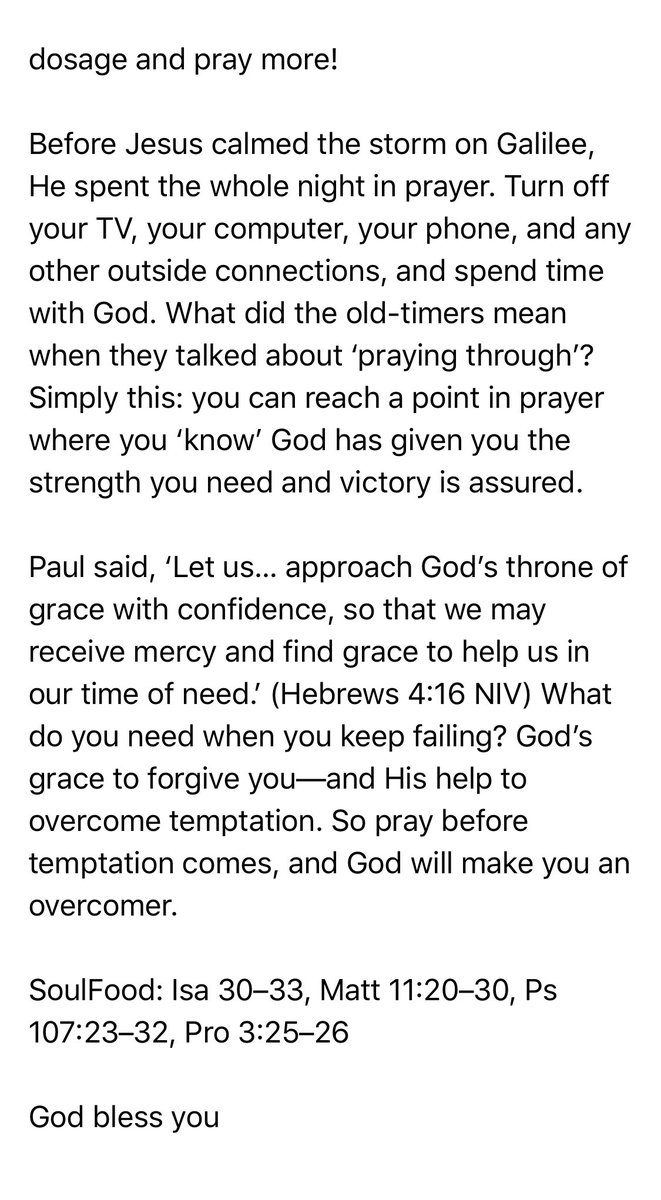 dosage and pray more!

Before Jesus calmed the storm on Galilee, He spent the whole night in prayer. Turn off your TV, your computer, your phone, and any other outside connections, and spend time with God. What did the old-timers mean when they talked about ‘praying through’? Simply this: you can reach a point in prayer where you ‘know’ God has given you the strength you need and victory is assured.

Paul said, ‘Let us… approach God’s throne of grace with confidence, so that we may receive mercy and find grace to help us in our time of need.’ (Hebrews 4:16 NIV) What do you need when you keep failing? God’s grace to forgive you—and His help to overcome temptation. So pray before temptation comes, and God will make you an overcomer.

SoulFood: Isa 30–33, Matt 11:20–30, Ps 107:23–32, Pro 3:25–26

God bless you